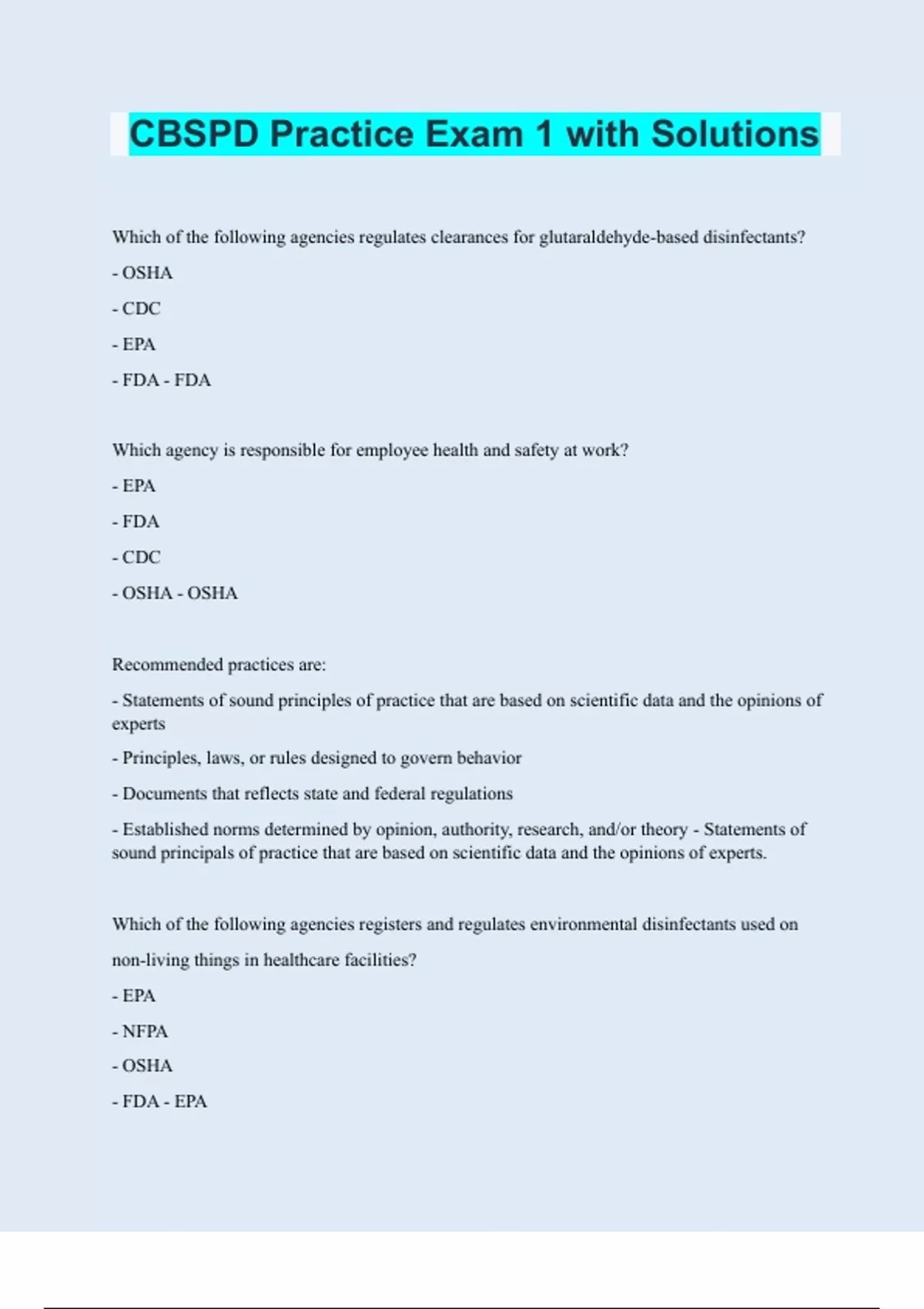 CBSPD Practice Exam 1 with Solutions

Which of the following agencies regulates clearances for glutaraldehyde-based disinfectants?

- OSHA

- CDC

- EPA

- FDA - FDA

Which agency is responsible for employee health and safety at work?

- EPA

- FDA

- CDC

- OSHA - OSHA

Recommended practices are:

- Statements of sound principles of practice that are based on scientific data and the opinions of experts

- Principles, laws, or rules designed to govern behavior

- Documents that reflects state and federal regulations

- Established norms determined by opinion, authority, research, and/or theory - Statements of sound principals of practice that are based on scientific data and the opinions of experts.

Which of the following agencies registers and regulates environmental disinfectants used on non-living things in healthcare facilities?

- EPA

- NFPA

- OSHA

- FDA - EPA